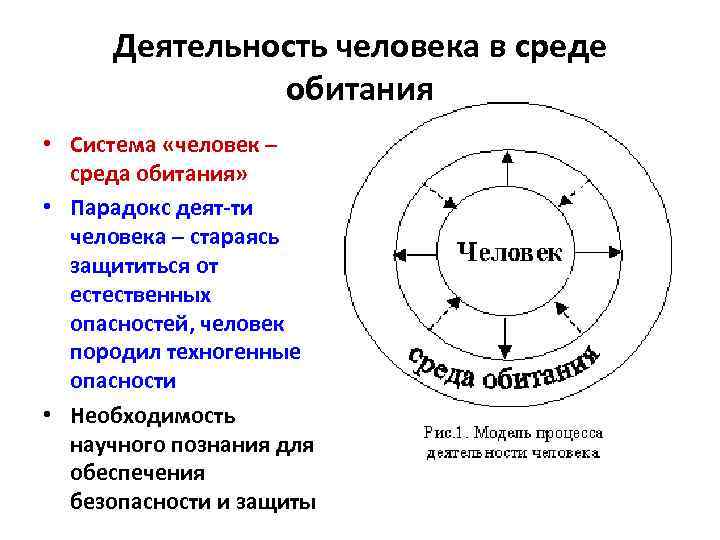 Деятельность человека в среде обитания

• Система «человек – среда обитания»
• Парадокс деят-ти человека – стараясь защититься от естественных опасностей, человек породил техногенные опасности
• Необходимость научного познания для обеспечения безопасности и защиты

Человек

среда обитания

Рис.1. Модель процесса деятельности человека